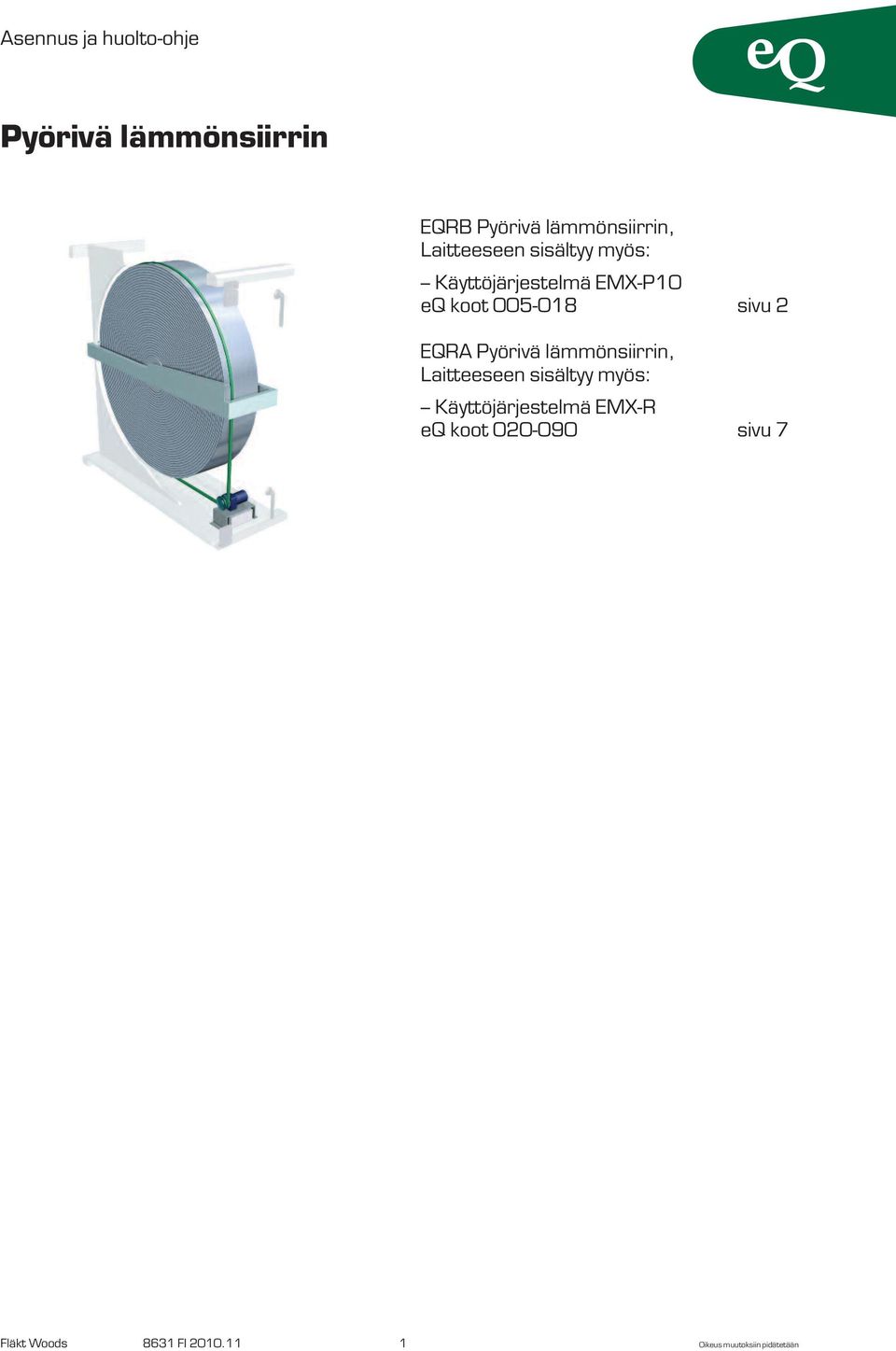 Asennus ja huolto-ohje

eQ

Pyörivä lämmönsiirrin

EQRB Pyörivä lämmönsiirrin, Laitteeseen sisältyy myös:

– Käyttöjärjestelmä EMX-P10
eQ koot 005-018 sivu 2

EQRA Pyörivä lämmönsiirrin, Laitteeseen sisältyy myös:

– Käyttöjärjestelmä EMX-R
eQ koot 020-090 sivu 7

Fläkt Woods 8631 FI 2010.11 1 Oikeus muutoksiin pidätetään